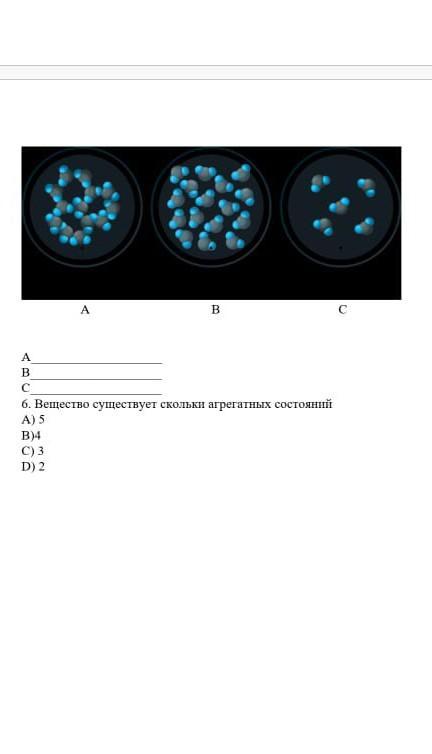 A B C

A____________________
B____________________
C____________________
6. Вещество существует скольки агрегатных состояний
A) 5
B)4
C) 3
D) 2